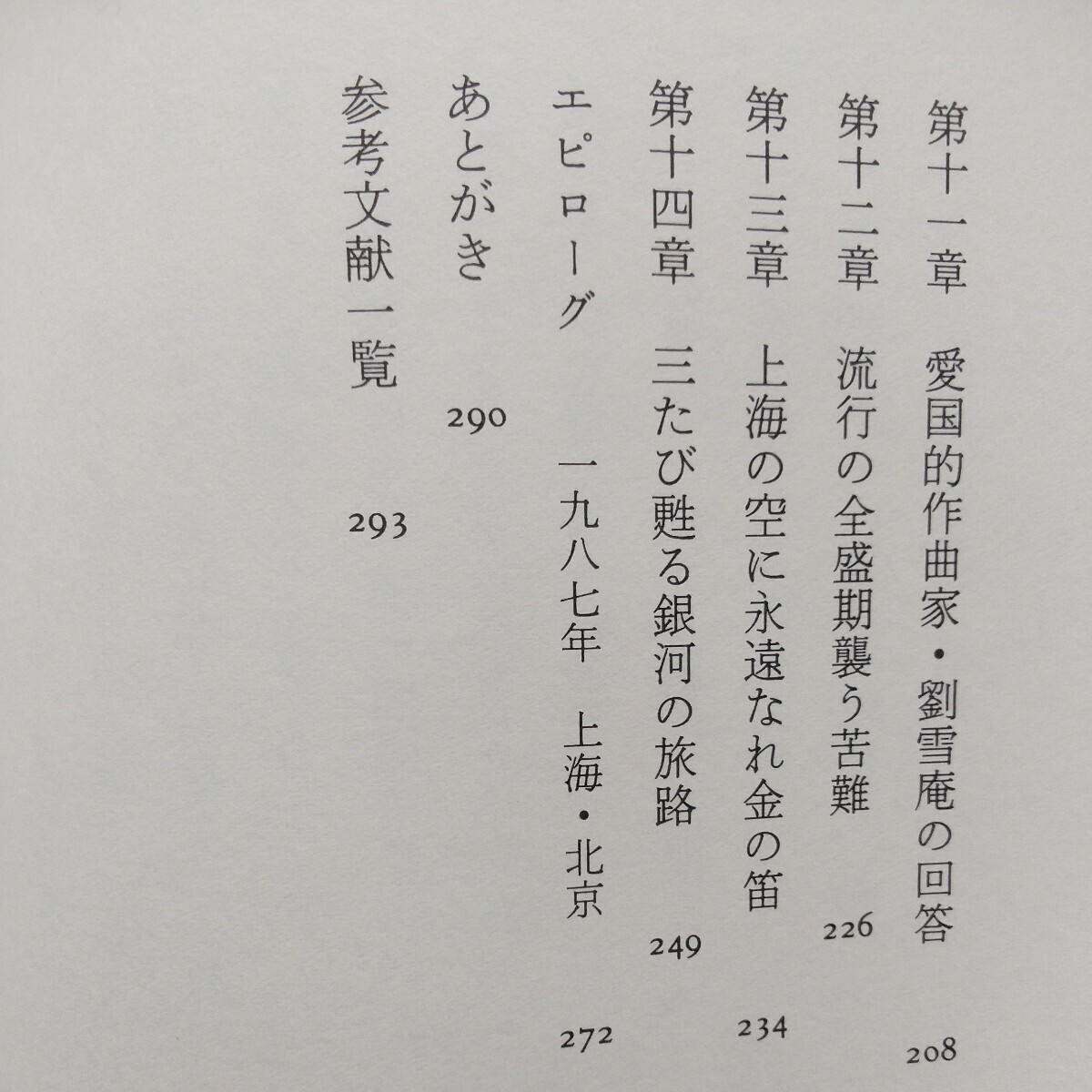 第十一章　愛国的作曲家・劉雪庵の回答　208

第十二章　流行の全盛期襲う苦難　226

第十三章　上海の空に永遠なれ金の笛　234

第十四章　三たび甦る銀河の旅路　249

エピローグ　一九八七年　上海・北京　272

あとがき　290

参考文献一覧　293